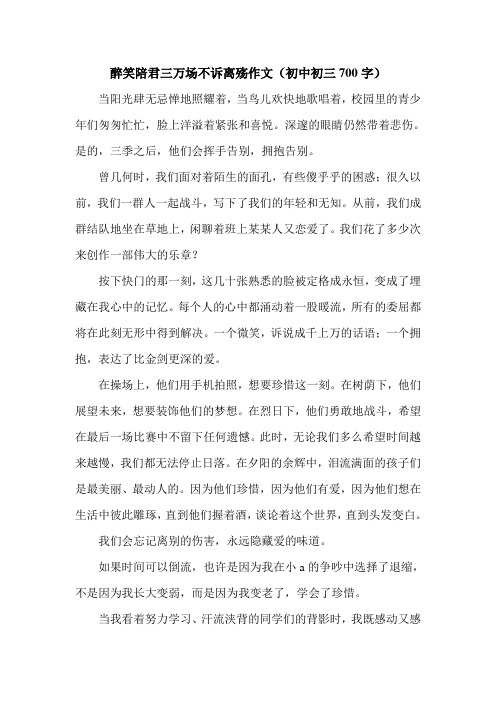 醉笑陪君三万场不诉离殇作文（初中初三 700 字）

当阳光肆无忌惮地照耀着，当鸟儿欢快地歌唱着，校园里的青少年们匆匆忙忙，脸上洋溢着紧张和喜悦。深邃的眼睛仍然带着悲伤。是的，三季之后，他们会挥手告别，拥抱告别。

曾几何时，我们面对着陌生的面孔，有些傻乎乎的困惑；很久以前，我们一群人一起战斗，写下了我们的年轻和无知。从前，我们成群结队地坐在草地上，闲聊着班上某某人又恋爱了。我们花了多少次来创作一部伟大的乐章？

按下快门的那一刻，这几十张熟悉的脸被定格成永恒，变成了埋藏在我心中的记忆。每个人的心中都涌动着一股暖流，所有的委屈都将在此刻无形中得到解决。一个微笑，诉说成千上万的话语；一个拥抱，表达了比金剑更深的爱。

在操场上，他们用手机拍照，想要珍惜这一刻。在树荫下，他们展望未来，想要装饰他们的梦想。在烈日下，他们勇敢地战斗，希望在最后一场比赛中不留下任何遗憾。此时，无论我们多么希望时间越来越慢，我们都无法停止日落。在夕阳的余辉中，泪流满面的孩子们是最美丽、最动人的。因为他们珍惜，因为他们有爱，因为他们想在生活中彼此雕琢，直到他们握着酒，谈论着这个世界，直到头发变白。

我们会忘记离别的伤害，永远隐藏爱的味道。

如果时间可以倒流，也许是因为我在小 a 的争吵中选择了退缩，不是因为我长大变弱，而是因为我变老了，学会了珍惜。

当我看着努力学习、汗流浃背的同学们的背影时，我既感动又感